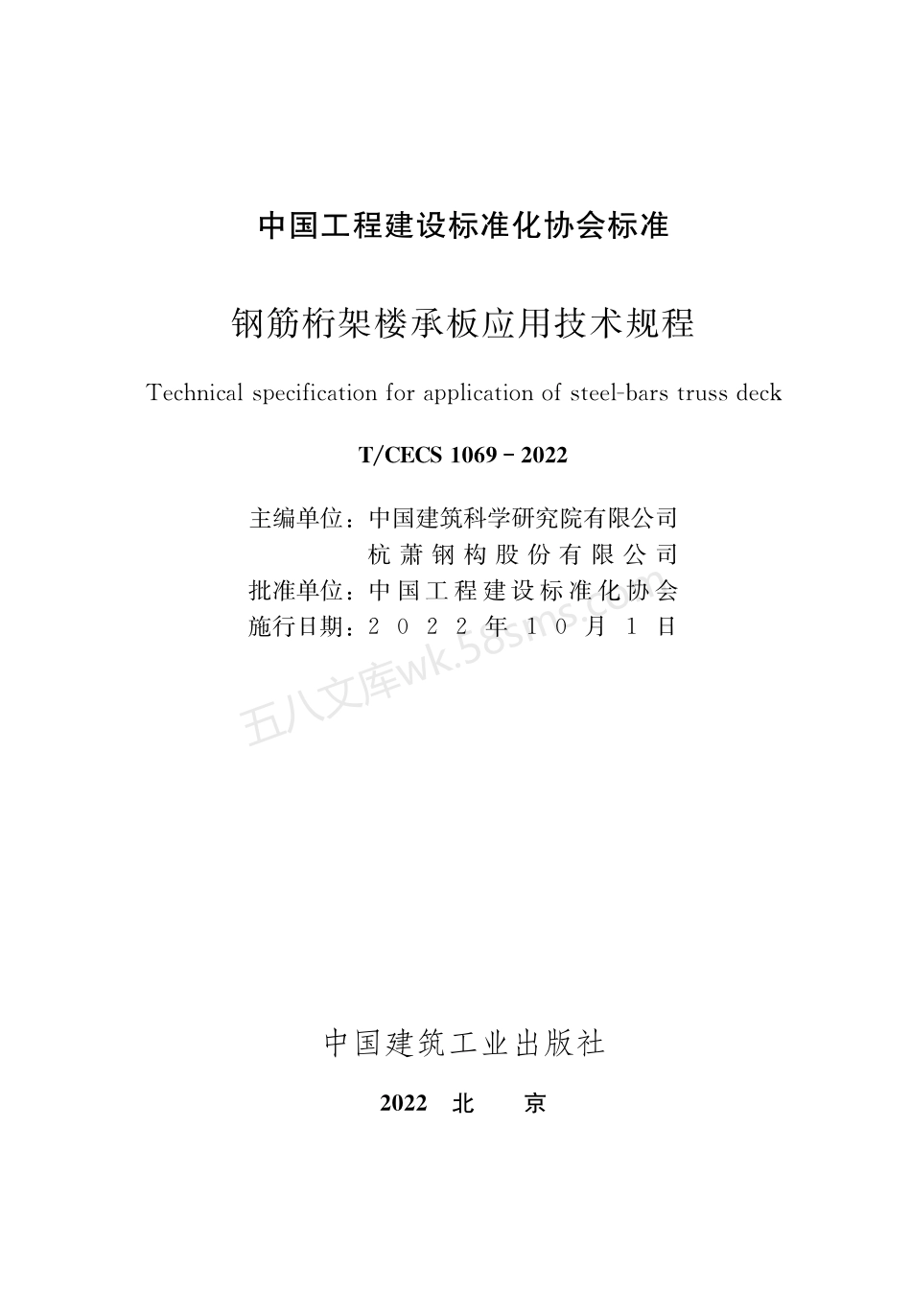 中国工程建设标准化协会标准

钢筋桁架楼承板应用技术规程

Technical specification for application of steel-bars truss deck

T/CECS 1069－2022

主编单位：中国建筑科学研究院有限公司
杭萧钢构股份有限公司
批准单位：中国工程建设标准化协会
施行日期：2022年10月1日

五八文库wk.58sms.com

中国建筑工业出版社

2022 北 京